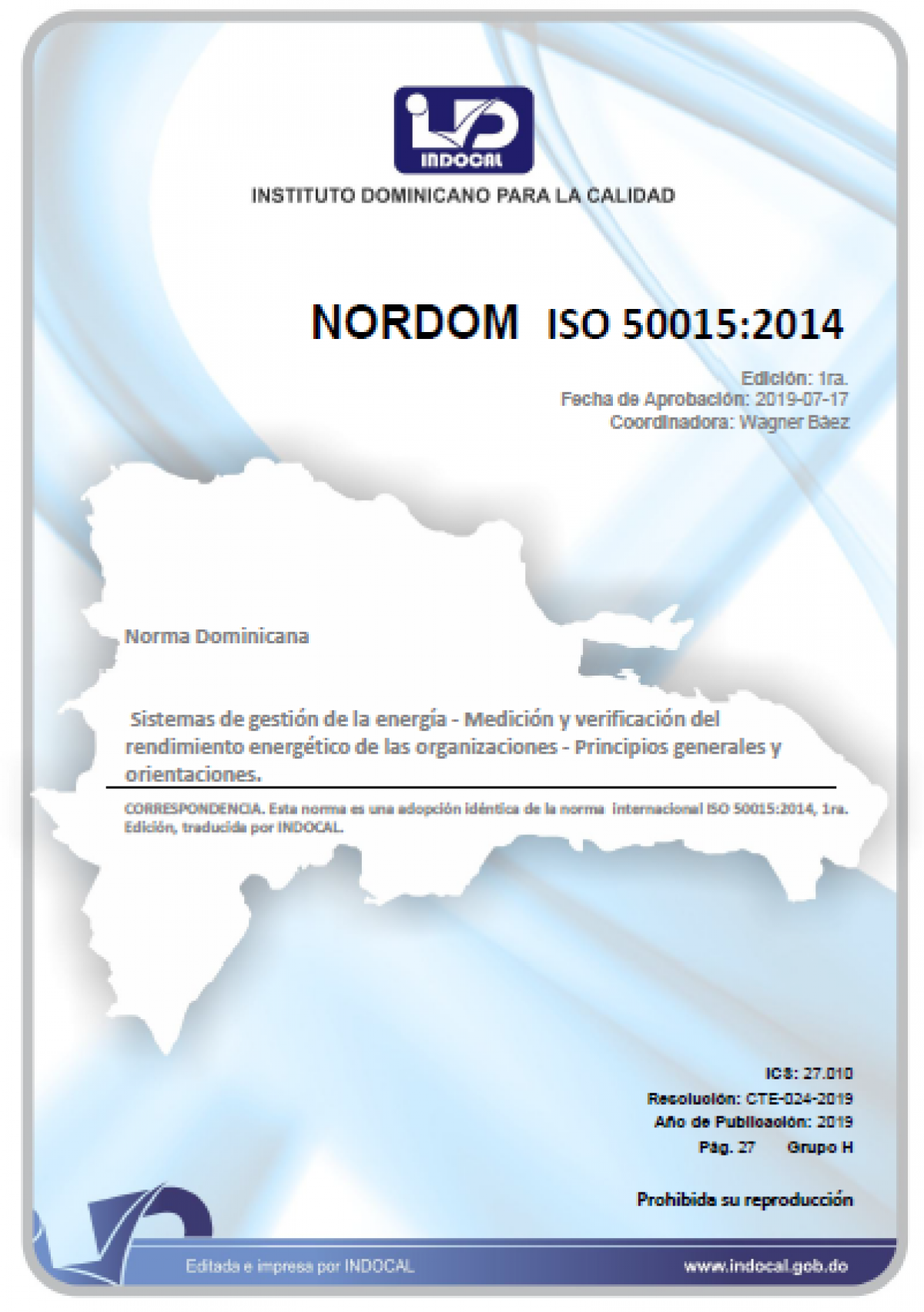 INDOCAL

INSTITUTO DOMINICANO PARA LA CALIDAD

NORDOM ISO 50015:2014

Edición: 1ra.
Fecha de Aprobación: 2019-07-17
Coordinadora: Wagner Báez

Norma Dominicana

Sistemas de gestión de la energía - Medición y verificación del rendimiento energético de las organizaciones - Principios generales y orientaciones.

CORRESPONDENCIA. Esta norma es una adopción idéntica de la norma internacional ISO 50015:2014, 1ra. Edición, traducida por INDOCAL.

ICS: 27.010
Resolución: CTE-024-2019
Año de Publicación: 2019
Pág. 27 Grupo H

Prohibida su reproducción

Editada e impresa por INDOCAL

www.indocal.gob.do